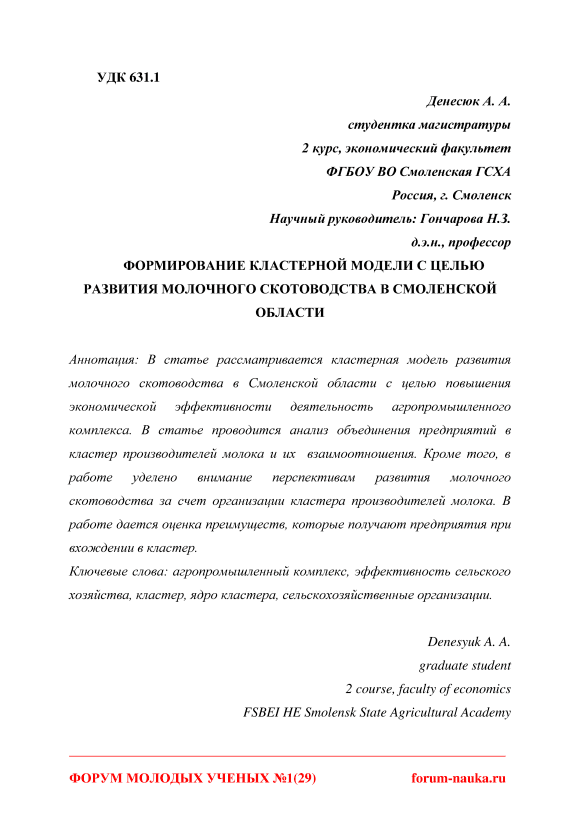 УДК 631.1

Денесюк А. А.
студентка магистратуры
2 курс, экономический факультет
ФГБОУ ВО Смоленская ГСХА
Россия, г. Смоленск
Научный руководитель: Гончарова Н.З.
д.э.н., профессор

ФОРМИРОВАНИЕ КЛАСТЕРНОЙ МОДЕЛИ С ЦЕЛЬЮ РАЗВИТИЯ МОЛОЧНОГО СКОТОВОДСТВА В СМОЛЕНСКОЙ ОБЛАСТИ

Аннотация: В статье рассматривается кластерная модель развития молочного скотоводства в Смоленской области с целью повышения экономической эффективности деятельность агропромышленного комплекса. В статье проводится анализ объединения предприятий в кластер производителей молока и их взаимоотношения. Кроме того, в работе уделено внимание перспективам развития молочного скотоводства за счет организации кластера производителей молока. В работе дается оценка преимуществ, которые получают предприятия при вхождении в кластер.
Ключевые слова: агропромышленный комплекс, эффективность сельского хозяйства, кластер, ядро кластера, сельскохозяйственные организации.

Denesyuk A. A.
graduate student
2 course, faculty of economics
FSBEI HE Smolensk State Agricultural Academy

ФОРУМ МОЛОДЫХ УЧЕНЫХ №1(29)
forum-nauka.ru